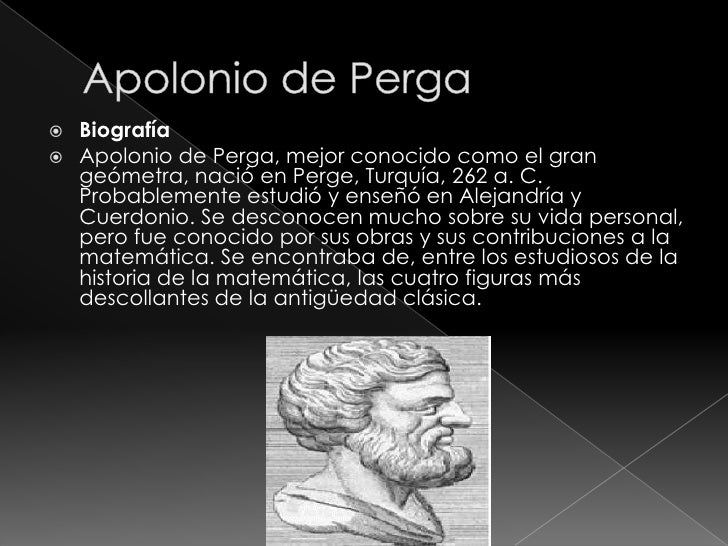 Apolonio de Perga

Biografía

Apolonio de Perga, mejor conocido como el gran geómetra, nació en Perge, Turquía, 262 a. C. Probablemente estudió y enseñó en Alejandría y Cuerdonio. Se desconocen mucho sobre su vida personal, pero fue conocido por sus obras y sus contribuciones a la matemática. Se encontraba de, entre los estudiosos de la historia de la matemática, las cuatro figuras más descollantes de la antigüedad clásica.